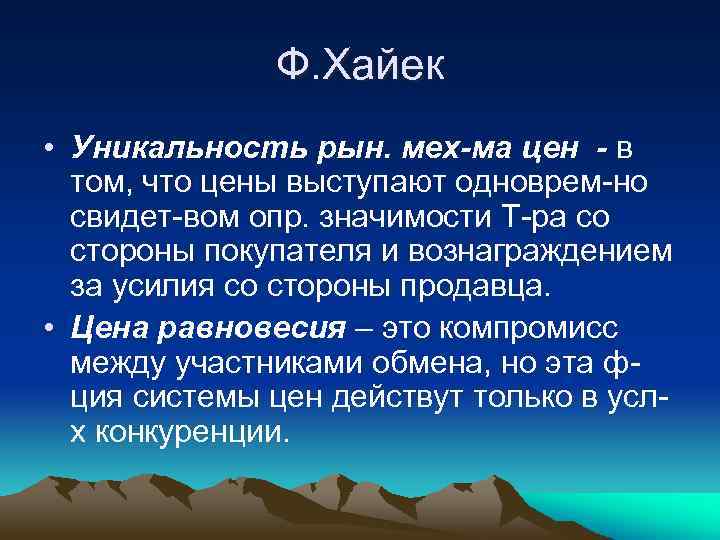 Ф.Хайек

• Уникальность рын. мех-ма цен - в том, что цены выступают одноврем-но свидет-вом опр. значимости Т-ра со стороны покупателя и вознаграждением за усилия со стороны продавца.

• Цена равновесия – это компромисс между участниками обмена, но эта ф-ция системы цен действут только в усл-х конкуренции.